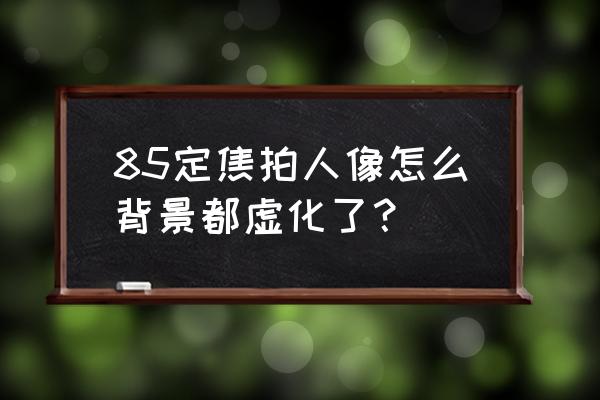 85定焦拍人像怎么背景都虚化了？